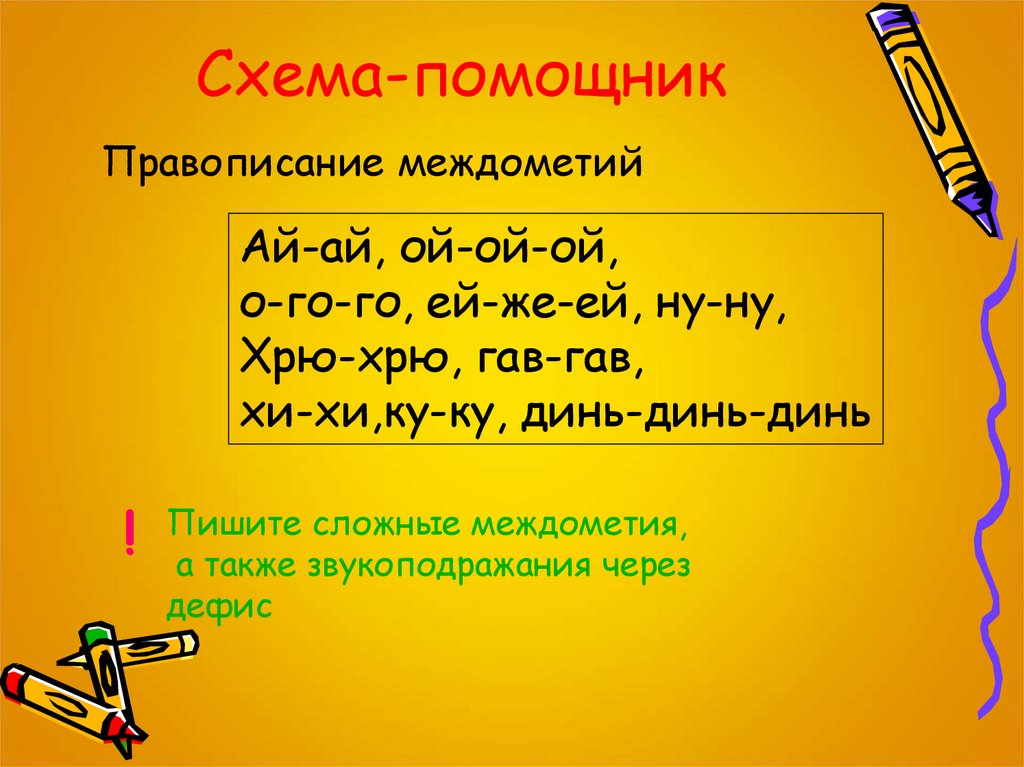 Схема-помощник

Правописание междометий

Ай-ай, ой-ой-ой,
о-го-го, ей-же-ей, ну-ну,
Хрю-хрю, гав-гав,
хи-хи,ку-ку, динь-динь-динь

!

Пишите сложные междометия,
 а также звукоподражания через дефис